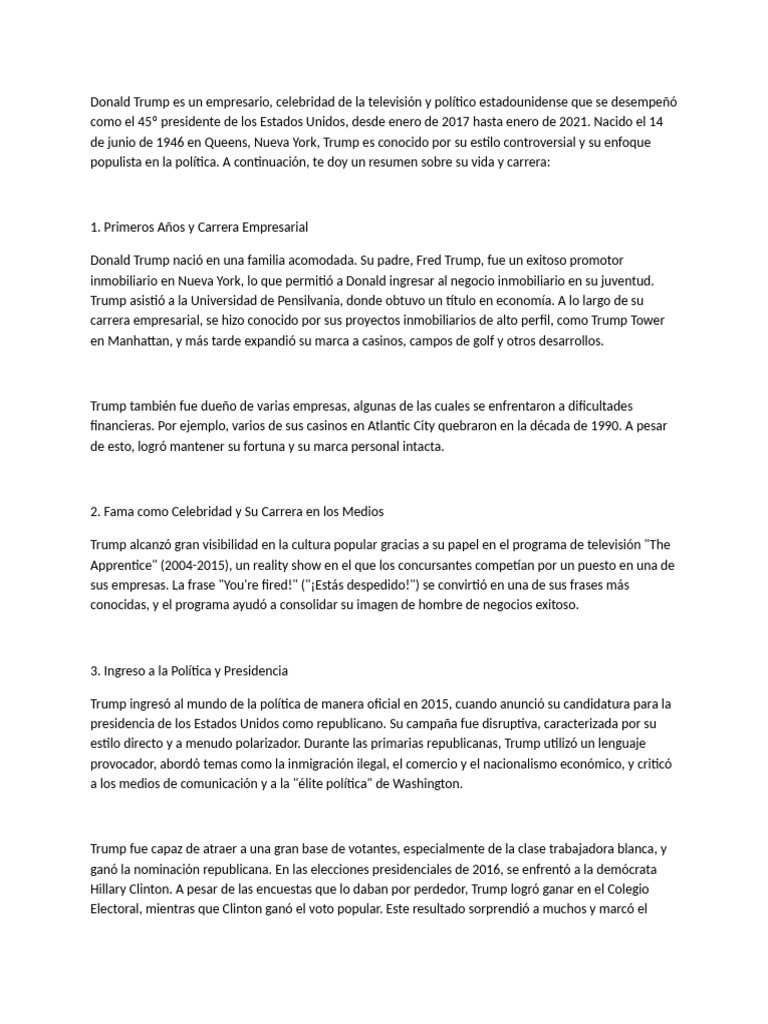 Donald Trump es un empresario, celebridad de la televisión y político estadounidense que se desempeñó como el 45º presidente de los Estados Unidos, desde enero de 2017 hasta enero de 2021. Nacido el 14 de junio de 1946 en Queens, Nueva York, Trump es conocido por su estilo controversial y su enfoque populista en la política. A continuación, te doy un resumen sobre su vida y carrera:

1. Primeros Años y Carrera Empresarial

Donald Trump nació en una familia acomodada. Su padre, Fred Trump, fue un exitoso promotor inmobiliario en Nueva York, lo que permitió a Donald ingresar al negocio inmobiliario en su juventud. Trump asistió a la Universidad de Pensilvania, donde obtuvo un título en economía. A lo largo de su carrera empresarial, se hizo conocido por sus proyectos inmobiliarios de alto perfil, como Trump Tower en Manhattan, y más tarde expandió su marca a casinos, campos de golf y otros desarrollos.

Trump también fue dueño de varias empresas, algunas de las cuales se enfrentaron a dificultades financieras. Por ejemplo, varios de sus casinos en Atlantic City quebraron en la década de 1990. A pesar de esto, logró mantener su fortuna y su marca personal intacta.

2. Fama como Celebridad y Su Carrera en los Medios

Trump alcanzó gran visibilidad en la cultura popular gracias a su papel en el programa de televisión "The Apprentice" (2004-2015), un reality show en el que los concursantes competían por un puesto en una de sus empresas. La frase "You're fired!" ("¡Estás despedido!") se convirtió en una de sus frases más conocidas, y el programa ayudó a consolidar su imagen de hombre de negocios exitoso.

3. Ingreso a la Política y Presidencia

Trump ingresó al mundo de la política de manera oficial en 2015, cuando anunció su candidatura para la presidencia de los Estados Unidos como republicano. Su campaña fue disruptiva, caracterizada por su estilo directo y a menudo polarizador. Durante las primarias republicanas, Trump utilizó un lenguaje provocador, abordó temas como la inmigración ilegal, el comercio y el nacionalismo económico, y criticó a los medios de comunicación y a la "élite política" de Washington.

Trump fue capaz de atraer a una gran base de votantes, especialmente de la clase trabajadora blanca, y ganó la nominación republicana. En las elecciones presidenciales de 2016, se enfrentó a la demócrata Hillary Clinton. A pesar de las encuestas que lo daban por perdedor, Trump logró ganar en el Colegio Electoral, mientras que Clinton ganó el voto popular. Este resultado sorprendió a muchos y marcó el